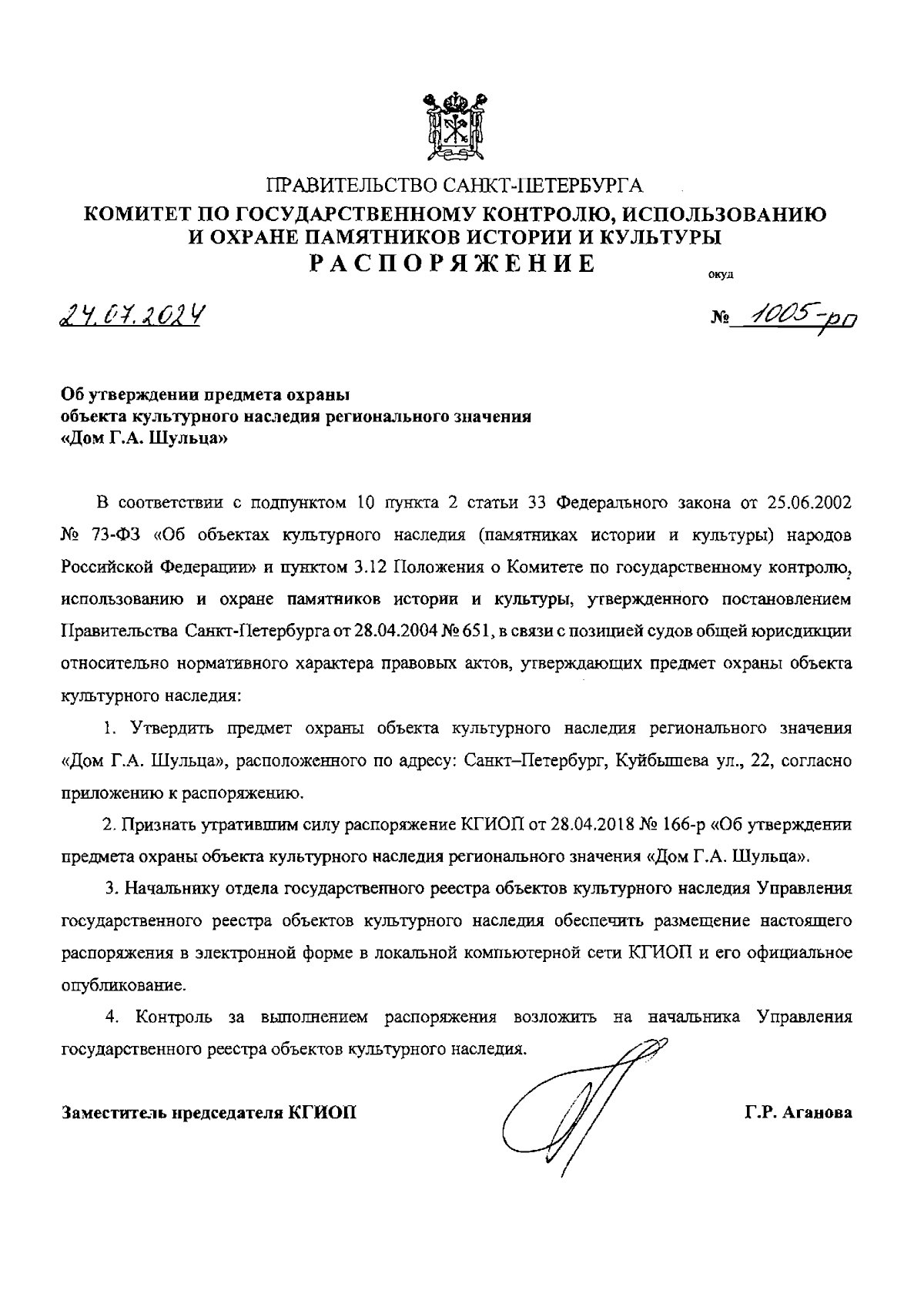 ПРАВИТЕЛЬСТВО САНКТ-ПЕТЕРБУРГА
КОМИТЕТ ПО ГОСУДАРСТВЕННОМУ КОНТРОЛЮ, ИСПОЛЬЗОВАНИЮ И ОХРАНЕ ПАМЯТНИКОВ ИСТОРИИ И КУЛЬТУРЫ
РАСПОРЯЖЕНИЕ

окуд

24.07.2024

№ 1005-рп

Об утверждении предмета охраны объекта культурного наследия регионального значения «Дом Г.А. Шульца»

В соответствии с подпунктом 10 пункта 2 статьи 33 Федерального закона от 25.06.2002 № 73-ФЗ «Об объектах культурного наследия (памятниках истории и культуры) народов Российской Федерации» и пунктом 3.12 Положения о Комитете по государственному контролю, использованию и охране памятников истории и культуры, утвержденного постановлением Правительства Санкт-Петербурга от 28.04.2004 № 651, в связи с позицией судов общей юрисдикции относительно нормативного характера правовых актов, утверждающих предмет охраны объекта культурного наследия:

1. Утвердить предмет охраны объекта культурного наследия регионального значения «Дом Г.А. Шульца», расположенного по адресу: Санкт–Петербург, Куйбышева ул., 22, согласно приложению к распоряжению.

2. Признать утратившим силу распоряжение КГИОП от 28.04.2018 № 166-р «Об утверждении предмета охраны объекта культурного наследия регионального значения «Дом Г.А. Шульца».

3. Начальнику отдела государственного реестра объектов культурного наследия Управления государственного реестра объектов культурного наследия обеспечить размещение настоящего распоряжения в электронной форме в локальной компьютерной сети КГИОП и его официальное опубликование.

4. Контроль за выполнением распоряжения возложить на начальника Управления государственного реестра объектов культурного наследия.

Заместитель председателя КГИОП

Г.Р. Аганова